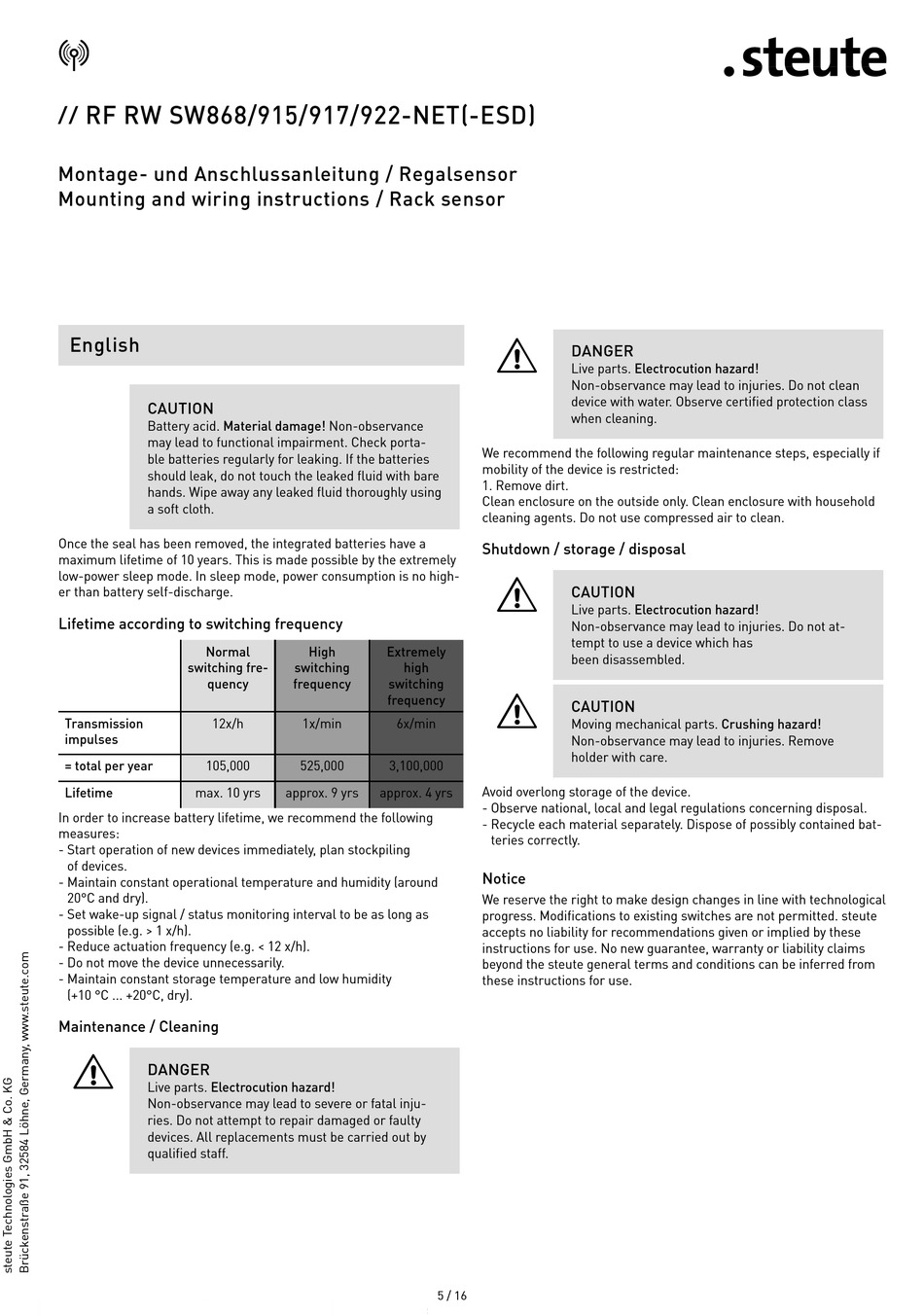 .steute

// RF RW SW868/915/917/922-NET(-ESD)

Montage- und Anschlussanleitung / Regalsensor
Mounting and wiring instructions / Rack sensor

English

CAUTION
Battery acid. Material damage! Non-observance may lead to functional impairment. Check portable batteries regularly for leaking. If the batteries should leak, do not touch the leaked fluid with bare hands. Wipe away any leaked fluid thoroughly using a soft cloth.

Once the seal has been removed, the integrated batteries have a maximum lifetime of 10 years. This is made possible by the extremely low-power sleep mode. In sleep mode, power consumption is no higher than battery self-discharge.

Lifetime according to switching frequency

| | Normal switching frequency | High switching frequency | Extremely high switching frequency |
|---|---|---|---|
| Transmission impulses | 12x/h | 1x/min | 6x/min |
| = total per year | 105,000 | 525,000 | 3,100,000 |
| Lifetime | max. 10 yrs | approx. 9 yrs | approx. 4 yrs |

In order to increase battery lifetime, we recommend the following measures:
- Start operation of new devices immediately, plan stockpiling of devices.
- Maintain constant operational temperature and humidity (around 20°C and dry).
- Set wake-up signal / status monitoring interval to be as long as possible (e.g. > 1 x/h).
- Reduce actuation frequency (e.g. < 12 x/h).
- Do not move the device unnecessarily.
- Maintain constant storage temperature and low humidity (+10 °C ... +20°C, dry).

Maintenance / Cleaning

DANGER
Live parts. Electrocution hazard!
Non-observance may lead to severe or fatal injuries. Do not attempt to repair damaged or faulty devices. All replacements must be carried out by qualified staff.

DANGER
Live parts. Electrocution hazard!
Non-observance may lead to injuries. Do not clean device with water. Observe certified protection class when cleaning.

We recommend the following regular maintenance steps, especially if mobility of the device is restricted:
1. Remove dirt.
Clean enclosure on the outside only. Clean enclosure with household cleaning agents. Do not use compressed air to clean.

Shutdown / storage / disposal

CAUTION
Live parts. Electrocution hazard!
Non-observance may lead to injuries. Do not attempt to use a device which has been disassembled.

CAUTION
Moving mechanical parts. Crushing hazard!
Non-observance may lead to injuries. Remove holder with care.

Avoid overlong storage of the device.
- Observe national, local and legal regulations concerning disposal.
- Recycle each material separately. Dispose of possibly contained batteries correctly.

Notice
We reserve the right to make design changes in line with technological progress. Modifications to existing switches are not permitted. steute accepts no liability for recommendations given or implied by these instructions for use. No new guarantee, warranty or liability claims beyond the steute general terms and conditions can be inferred from these instructions for use.

steute Technologies GmbH & Co. KG
Brückenstraße 91, 32584 Löhne, Germany, www.steute.com

5 / 16